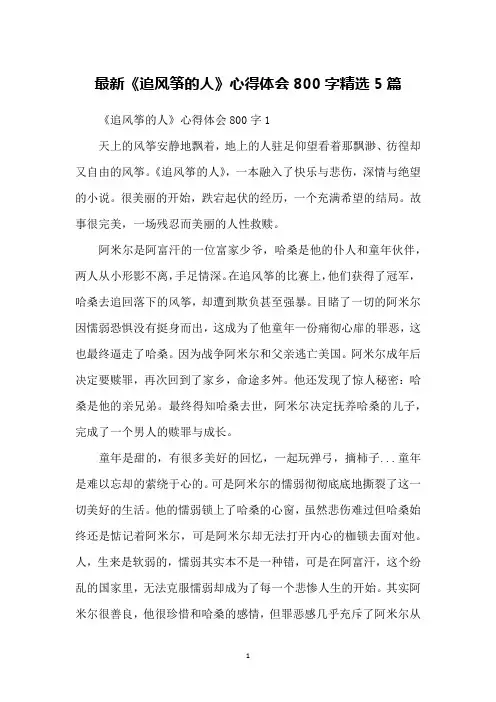 最新《追风筝的人》心得体会 800 字精选 5 篇

《追风筝的人》心得体会 800 字 1

天上的风筝安静地飘着，地上的人驻足仰望看着那飘渺、彷徨却又自由的风筝。《追风筝的人》，一本融入了快乐与悲伤，深情与绝望的小说。很美丽的开始，跌宕起伏的经历，一个充满希望的结局。故事很完美，一场残忍而美丽的人性救赎。

阿米尔是阿富汗的一位富家少爷，哈桑是他的仆人和童年伙伴，两人从小形影不离，手足情深。在追风筝的比赛上，他们获得了冠军，哈桑去追回落下的风筝，却遭到欺负甚至强暴。目睹了一切的阿米尔因懦弱恐惧没有挺身而出，这成为了他童年一份痛彻心扉的罪恶，这也最终逼走了哈桑。因为战争阿米尔和父亲逃亡美国。阿米尔成年后决定要赎罪，再次回到了家乡，命途多舛。他还发现了惊人秘密：哈桑是他的亲兄弟。最终得知哈桑去世，阿米尔决定抚养哈桑的儿子，完成了一个男人的赎罪与成长。

童年是甜的，有很多美好的回忆，一起玩弹弓，摘柿子...童年是难以忘却的萦绕于心的。可是阿米尔的懦弱彻彻底底地撕裂了这一切美好的生活。他的懦弱锁上了哈桑的心窗，虽然悲伤难过但哈桑始终还是惦记着阿米尔，可是阿米尔却无法打开内心的枷锁去面对他。人，生来是软弱的，懦弱其实本不是一种错，可是在阿富汗，这个纷乱的国家里，无法克服懦弱却成为了每一个悲惨人生的开始。其实阿米尔很善良，他很珍惜和哈桑的感情，但罪恶感几乎充斥了阿米尔从

1